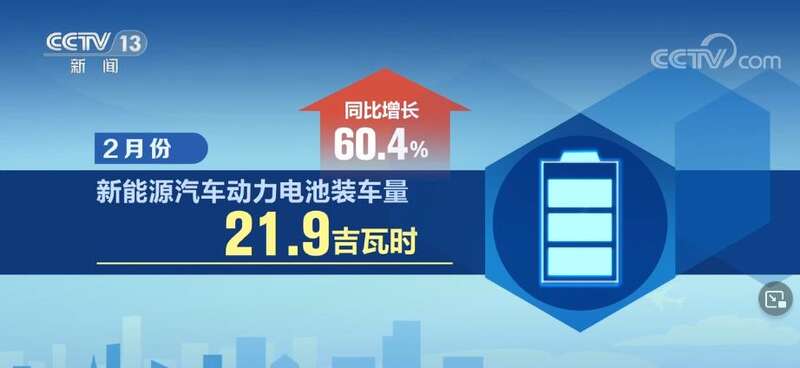 CCTV 13
新闻

CCTV.com

同比增长
60.4%

2月份
新能源汽车动力电池装车量
21.9吉瓦时